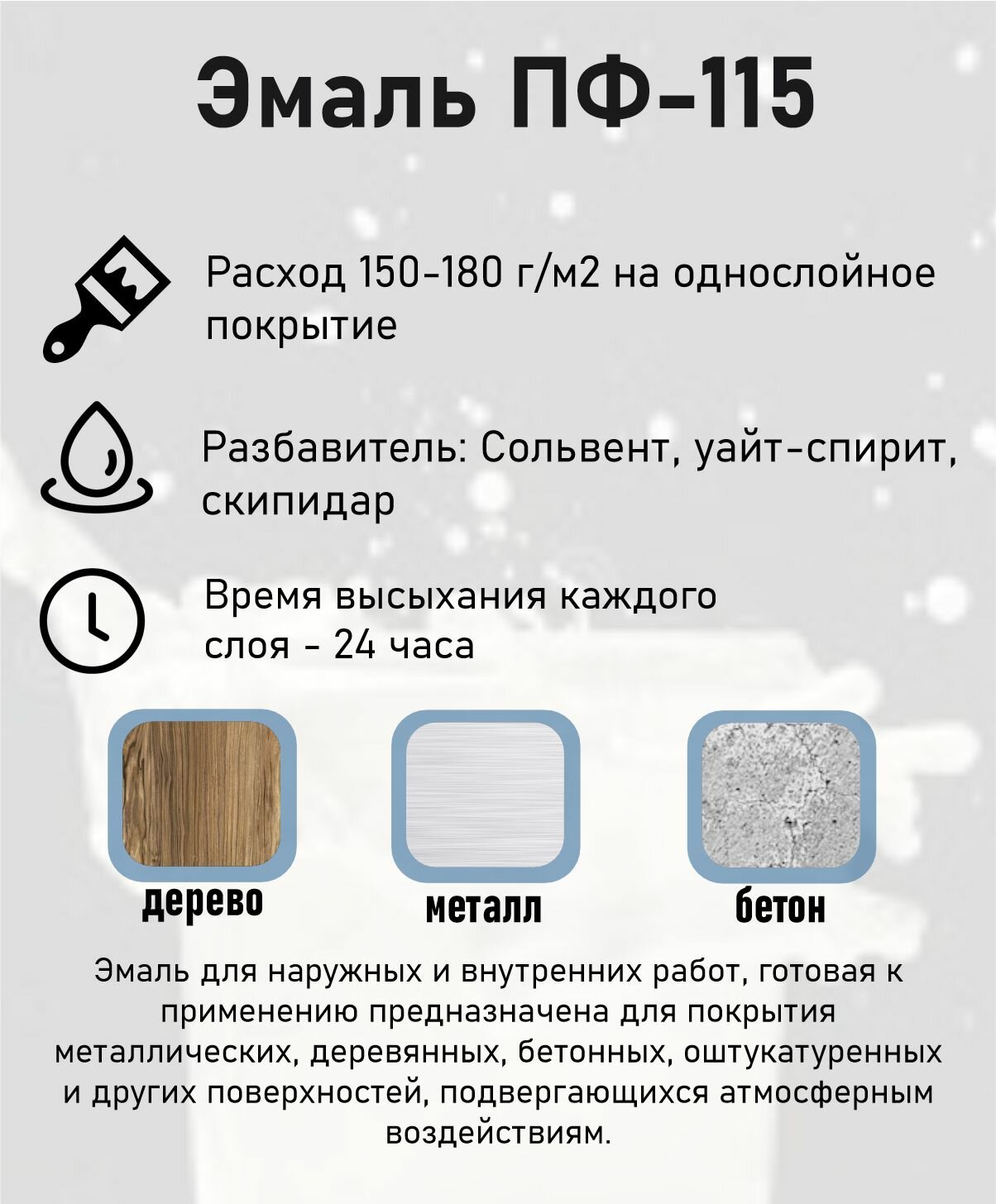 Эмаль ПФ-115

Расход 150-180 г/м2 на однослойное покрытие

Разбавитель: Сольвент, уайт-спирит, скипидар

Время высыхания каждого слоя - 24 часа

дерево

металл

бетон

Эмаль для наружных и внутренних работ, готовая к применению предназначена для покрытия металлических, деревянных, бетонных, оштукатуренных и других поверхностей, подвергающихся атмосферным воздействиям.